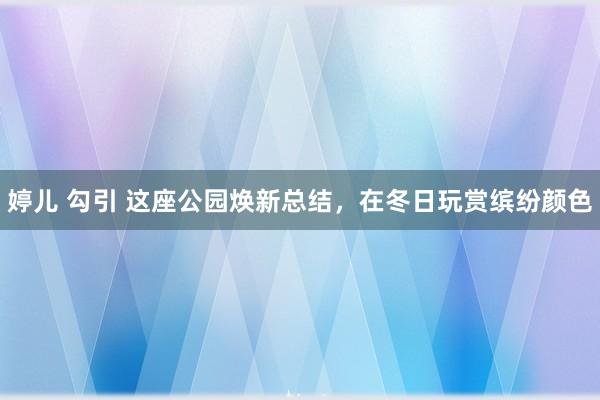 婷儿 勾引 这座公园焕新总结，在冬日玩赏缤纷颜色